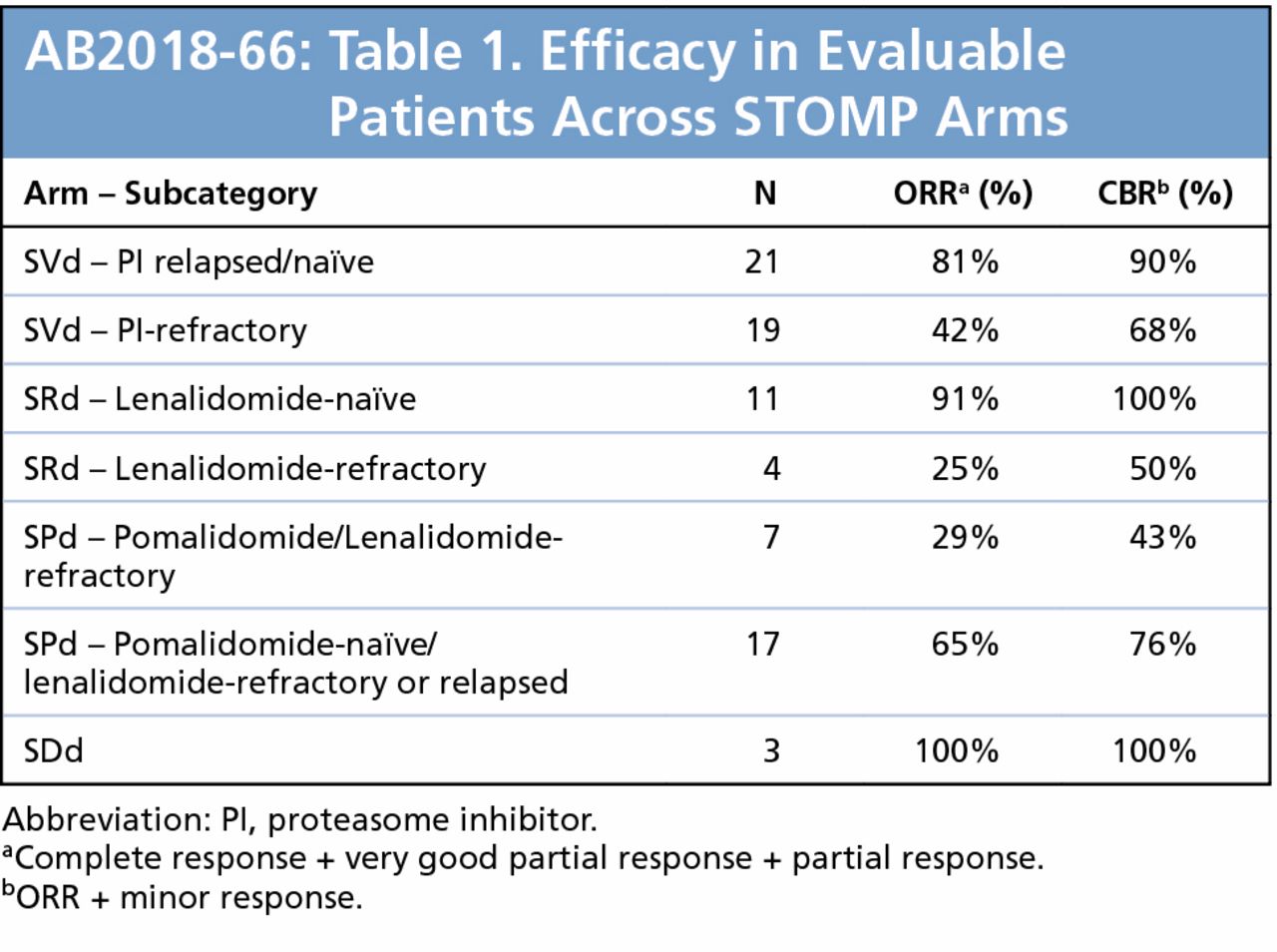 AB2018-66: Table 1. Efficacy in Evaluable Patients Across STOMP Arms

| Arm – Subcategory | N | ORR$^a$ (%) | CBR$^b$ (%) |
|---|---|---|---|
| SVd – PI relapsed/naïve | 21 | 81% | 90% |
| SVd – PI-refractory | 19 | 42% | 68% |
| SRd – Lenalidomide-naïve | 11 | 91% | 100% |
| SRd – Lenalidomide-refractory | 4 | 25% | 50% |
| SPd – Pomalidomide/Lenalidomide-refractory | 7 | 29% | 43% |
| SPd – Pomalidomide-naïve/ lenalidomide-refractory or relapsed | 17 | 65% | 76% |
| SDd | 3 | 100% | 100% |

Abbreviation: PI, proteasome inhibitor.
$^a$Complete response + very good partial response + partial response.
$^b$ORR + minor response.